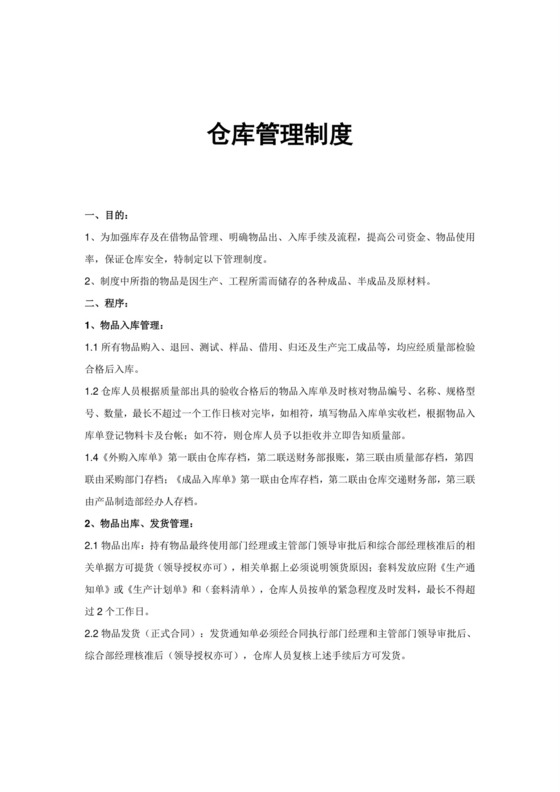 仓库管理制度

一、目的：

1、为加强库存及在借物品管理、明确物品出、入库手续及流程，提高公司资金、物品使用率，保证仓库安全，特制定以下管理制度。

2、制度中所指的物品是因生产、工程所需而储存的各种成品、半成品及原材料。

二、程序：

1、物品入库管理：

1.1 所有物品购入、退回、测试、样品、借用、归还及生产完工成品等，均应经质量部检验合格后入库。

1.2 仓库人员根据质量部出具的验收合格后的物品入库单及时核对物品编号、名称、规格型号、数量，最长不超过一个工作日核对完毕，如相符，填写物品入库单实收栏，根据物品入库单登记物料卡及台帐；如不符，则仓库人员予以拒收并立即告知质量部。

1.4《外购入库单》第一联由仓库存档，第二联送财务部报账，第三联由质量部存档，第四联由采购部门存档；《成品入库单》第一联由仓库存档，第二联由仓库交递财务部，第三联由产品制造部经办人存档。

2、物品出库、发货管理：

2.1 物品出库：持有物品最终使用部门经理或主管部门领导审批后和综合部经理核准后的相关单据方可提货（领导授权亦可），相关单据上必须说明领货原因；套料发放应附《生产通知单》或《生产计划单》和（套料清单），仓库人员按单的紧急程度及时发料，最长不得超过 2 个工作日。

2.2 物品发货（正式合同）：发货通知单必须经合同执行部门经理和主管部门领导审批后、综合部经理核准后（领导授权亦可），仓库人员复核上述手续后方可发货。